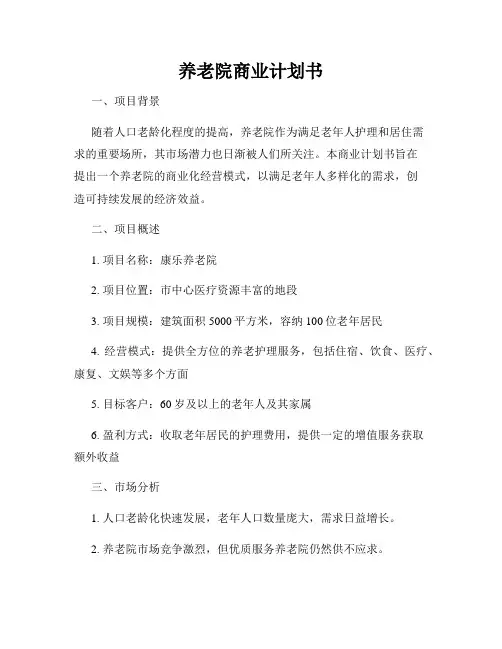 养老院商业计划书

一、项目背景

随着人口老龄化程度的提高，养老院作为满足老年人护理和居住需求的重要场所，其市场潜力也日渐被人们所关注。本商业计划书旨在提出一个养老院的商业化经营模式，以满足老年人多样化的需求，创造可持续发展的经济效益。

二、项目概述

1. 项目名称：康乐养老院

2. 项目位置：市中心医疗资源丰富的地段

3. 项目规模：建筑面积 5000 平方米，容纳 100 位老年居民

4. 经营模式：提供全方位的养老护理服务，包括住宿、饮食、医疗、康复、文娱等多个方面

5. 目标客户：60 岁及以上的老年人及其家属

6. 盈利方式：收取老年居民的护理费用，提供一定的增值服务获取额外收益

三、市场分析

1. 人口老龄化快速发展，老年人口数量庞大，需求日益增长。

2. 养老院市场竞争激烈，但优质服务养老院仍然供不应求。